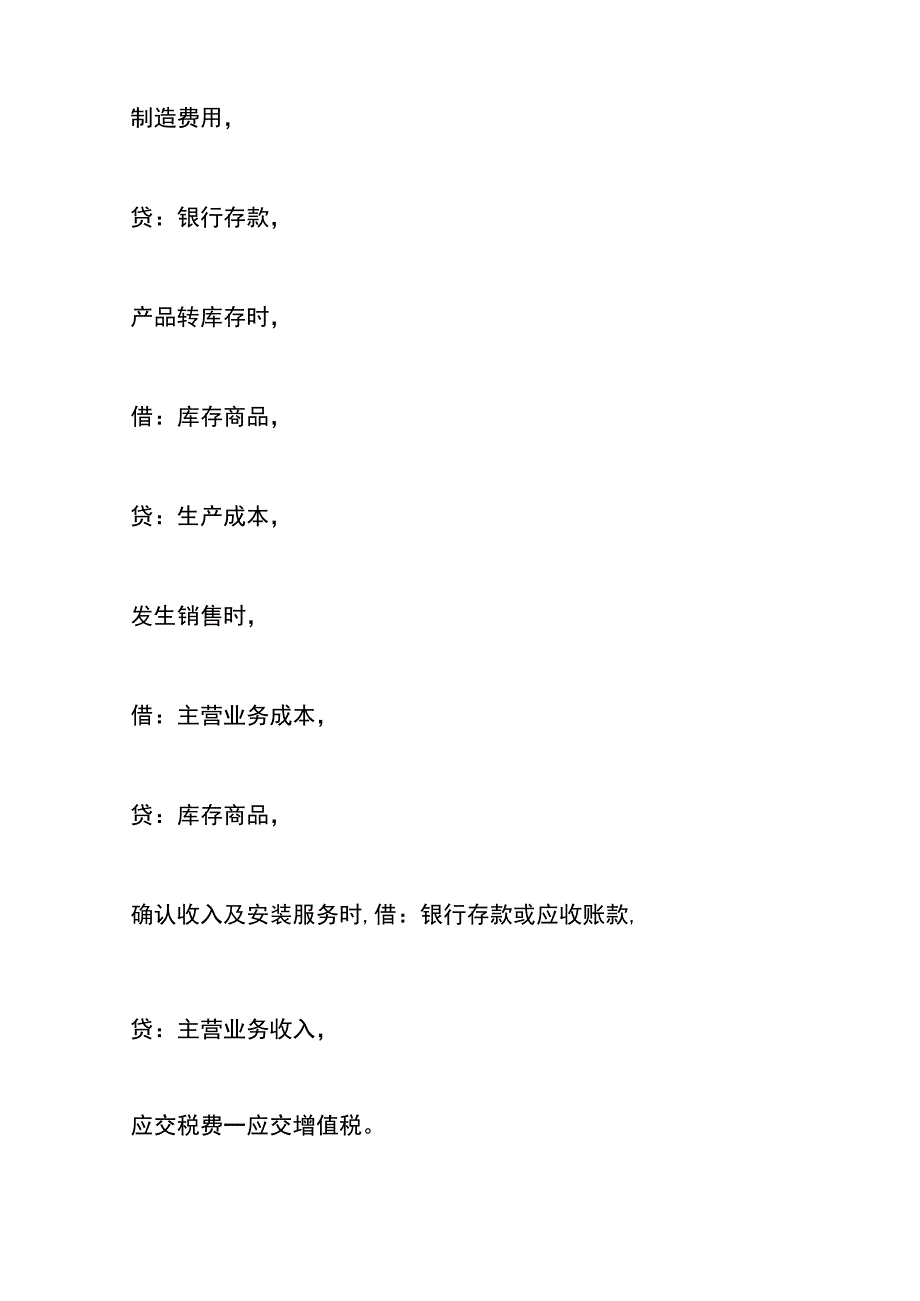 制造费用，

贷：银行存款，

产品转库存时，

借：库存商品，

贷：生产成本，

发生销售时，

借：主营业务成本，

贷：库存商品，

确认收入及安装服务时,借：银行存款或应收账款,

贷：主营业务收入，

应交税费一应交增值税。